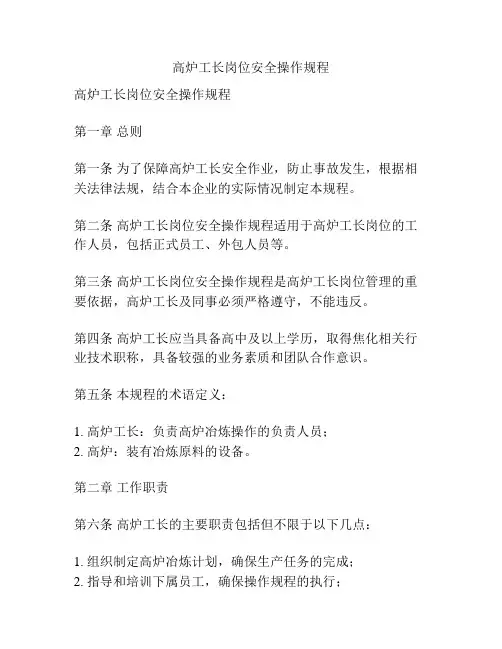 高炉工长岗位安全操作规程

高炉工长岗位安全操作规程

第一章 总则

第一条 为了保障高炉工长安全作业，防止事故发生，根据相关法律法规，结合本企业的实际情况制定本规程。

第二条 高炉工长岗位安全操作规程适用于高炉工长岗位的工作人员，包括正式员工、外包人员等。

第三条 高炉工长岗位安全操作规程是高炉工长岗位管理的重要依据，高炉工长及同事必须严格遵守，不能违反。

第四条 高炉工长应当具备高中及以上学历，取得焦化相关行业技术职称，具备较强的业务素质和团队合作意识。

第五条 本规程的术语定义：

1. 高炉工长：负责高炉冶炼操作的负责人员；
2. 高炉：装有冶炼原料的设备。

第二章 工作职责

第六条 高炉工长的主要职责包括但不限于以下几点：

1. 组织制定高炉冶炼计划，确保生产任务的完成；
2. 指导和培训下属员工，确保操作规程的执行；